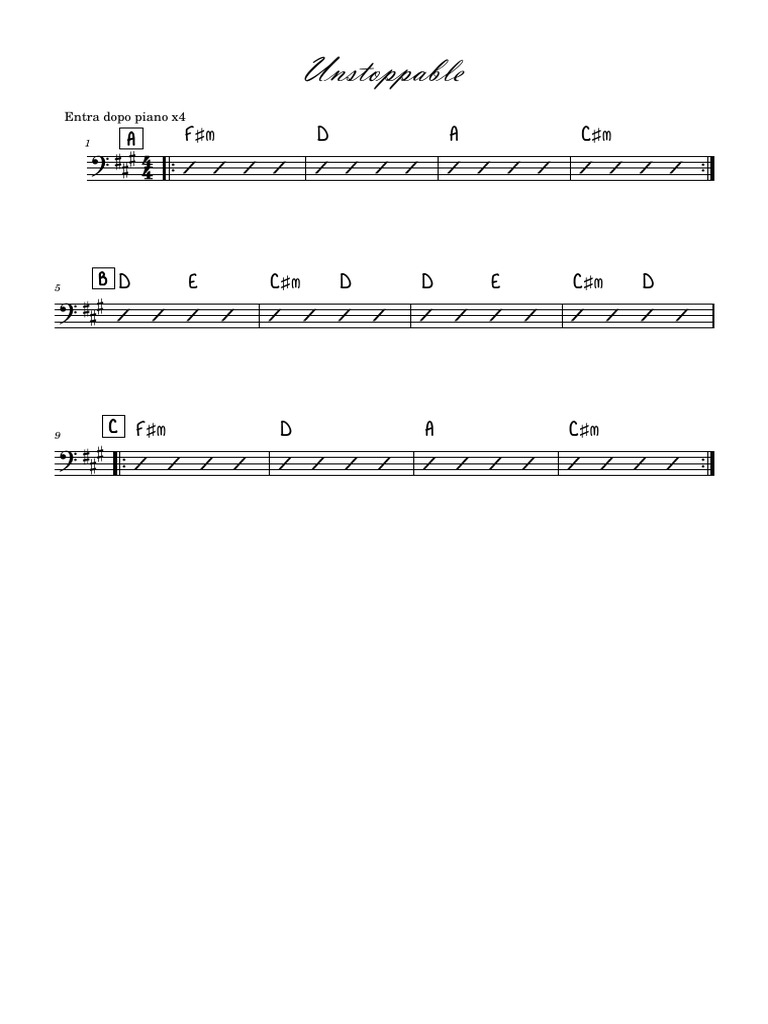 Unstoppable

Entra dopo piano x4

1 A F♯m D A C♯m

5 B D E C♯m D D E C♯m D

9 C F♯m D A C♯m